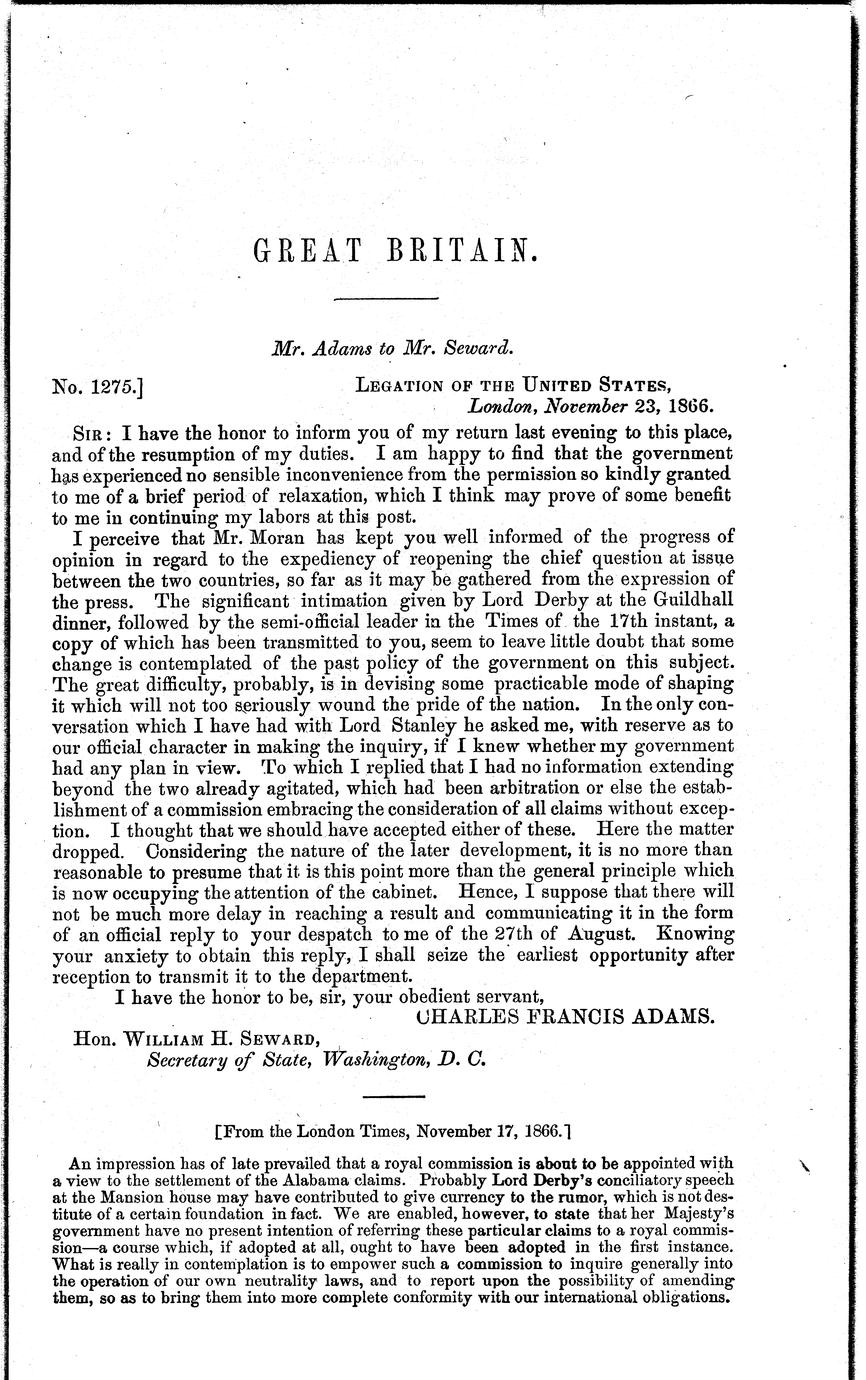 GREAT BRITAIN.

Mr. Adams to Mr. Seward.

No. 1275.] LEGATION OF THE UNITED STATES, London, November 23, 1866.

SIR: I have the honor to inform you of my return last evening to this place, and of the resumption of my duties. I am happy to find that the government has experienced no sensible inconvenience from the permission so kindly granted to me of a brief period of relaxation, which I think may prove of some benefit to me in continuing my labors at this post.

I perceive that Mr. Moran has kept you well informed of the progress of opinion in regard to the expediency of reopening the chief question at issue between the two countries, so far as it may be gathered from the expression of the press. The significant intimation given by Lord Derby at the Guildhall dinner, followed by the semi-official leader in the Times of the 17th instant, a copy of which has been transmitted to you, seem to leave little doubt that some change is contemplated of the past policy of the government on this subject. The great difficulty, probably, is in devising some practicable mode of shaping it which will not too seriously wound the pride of the nation. In the only conversation which I have had with Lord Stanley he asked me, with reserve as to our official character in making the inquiry, if I knew whether my government had any plan in view. To which I replied that I had no information extending beyond the two already agitated, which had been arbitration or else the establishment of a commission embracing the consideration of all claims without exception. I thought that we should have accepted either of these. Here the matter dropped. Considering the nature of the later development, it is no more than reasonable to presume that it is this point more than the general principle which is now occupying the attention of the cabinet. Hence, I suppose that there will not be much more delay in reaching a result and communicating it in the form of an official reply to your despatch to me of the 27th of August. Knowing your anxiety to obtain this reply, I shall seize the earliest opportunity after reception to transmit it to the department.

I have the honor to be, sir, your obedient servant,
CHARLES FRANCIS ADAMS.

Hon. WILLIAM H. SEWARD,
Secretary of State, Washington, D. C.

[From the London Times, November 17, 1866.]

An impression has of late prevailed that a royal commission is about to be appointed with a view to the settlement of the Alabama claims. Probably Lord Derby's conciliatory speech at the Mansion house may have contributed to give currency to the rumor, which is not destitute of a certain foundation in fact. We are enabled, however, to state that her Majesty's government have no present intention of referring these particular claims to a royal commission—a course which, if adopted at all, ought to have been adopted in the first instance. What is really in contemplation is to empower such a commission to inquire generally into the operation of our own neutrality laws, and to report upon the possibility of amending them, so as to bring them into more complete conformity with our international obligations.